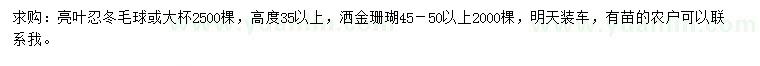 求购：亮叶忍冬毛球或大杯2500棵，高度35以上，洒金珊瑚45－50以上2000棵，明天装车，有苗的农户可以联系我。